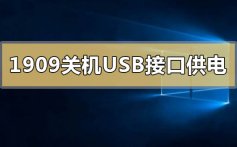 1909关机USB接口供电